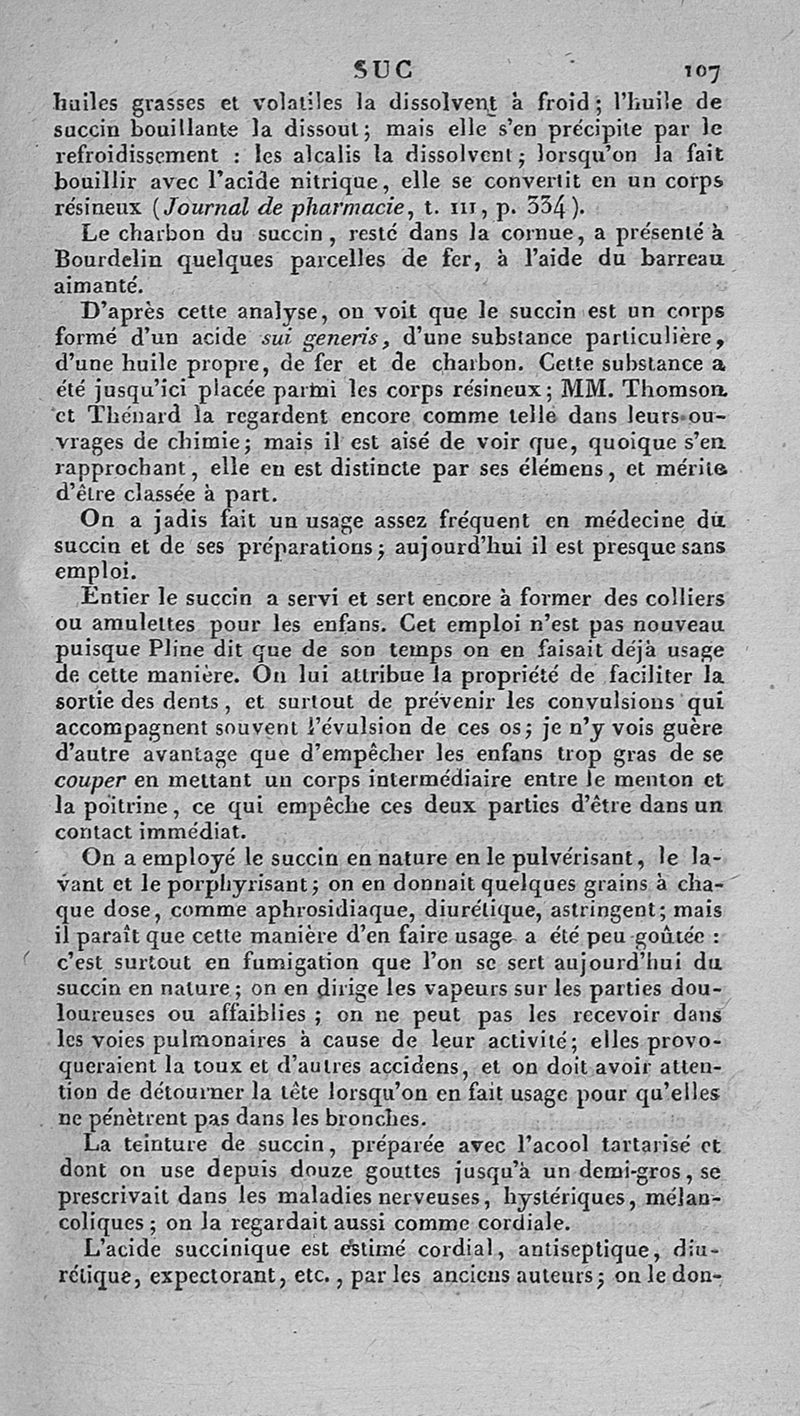 SUC 107

huiles grasses et volatiles la dissolvent à froid; l'huile de succin bouillante la dissout; mais elle s'en précipite par le refroidissement : les alcalis la dissolvent; lorsqu'on la fait bouillir avec l'acide nitrique, elle se convertit en un corps résineux (Journal de pharmacie, t. III, p. 334).

Le charbon du succin, resté dans la cornue, a présenté à Bourdelin quelques parcelles de fer, à l'aide du barreau aimanté.

D'après cette analyse, on voit que le succin est un corps formé d'un acide sui generis, d'une substance particulière, d'une huile propre, de fer et de charbon. Cette substance a été jusqu'ici placée parmi les corps résineux; MM. Thomson et Thénard la regardent encore comme telle dans leurs ouvrages de chimie; mais il est aisé de voir que, quoique s'en rapprochant, elle en est distincte par ses élémens, et mérite d'être classée à part.

On a jadis fait un usage assez fréquent en médecine du succin et de ses préparations; aujourd'hui il est presque sans emploi.

Entier le succin a servi et sert encore à former des colliers ou amulettes pour les enfans. Cet emploi n'est pas nouveau puisque Pline dit que de son temps on en faisait déjà usage de cette manière. On lui attribue la propriété de faciliter la sortie des dents, et surtout de prévenir les convulsions qui accompagnent souvent l'évulsion de ces os; je n'y vois guère d'autre avantage que d'empêcher les enfans trop gras de se couper en mettant un corps intermédiaire entre le menton et la poitrine, ce qui empêche ces deux parties d'être dans un contact immédiat.

On a employé le succin en nature en le pulvérisant, le lavant et le porphyrisant; on en donnait quelques grains à chaque dose, comme aphrosidiaque, diurétique, astringent; mais il paraît que cette manière d'en faire usage a été peu goûtée : c'est surtout en fumigation que l'on se sert aujourd'hui du succin en nature; on en dirige les vapeurs sur les parties douloureuses ou affaiblies; on ne peut pas les recevoir dans les voies pulmonaires à cause de leur activité; elles provoqueraient la toux et d'autres accidens, et on doit avoir attention de détourner la tête lorsqu'on en fait usage pour qu'elles ne pénètrent pas dans les bronches.

La teinture de succin, préparée avec l'acool tartarisé et dont on use depuis douze gouttes jusqu'à un demi-gros, se prescrivait dans les maladies nerveuses, hystériques, mélancoliques; on la regardait aussi comme cordiale.

L'acide succinique est estimé cordial, antiseptique, diurétique, expectorant, etc., par les anciens auteurs; on le don-